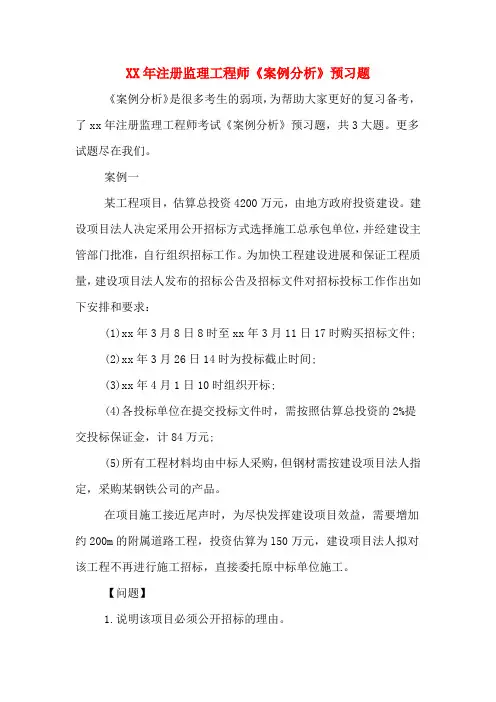 XX年注册监理工程师《案例分析》预习题

《案例分析》是很多考生的弱项，为帮助大家更好的复习备考，了xx年注册监理工程师考试《案例分析》预习题，共3大题。更多试题尽在我们。

案例一

某工程项目，估算总投资4200万元，由地方政府投资建设。建设项目法人决定采用公开招标方式选择施工总承包单位，并经建设主管部门批准，自行组织招标工作。为加快工程建设进展和保证工程质量，建设项目法人发布的招标公告及招标文件对招标投标工作作出如下安排和要求：

(1)xx年3月8日8时至xx年3月11日17时购买招标文件;

(2)xx年3月26日14时为投标截止时间;

(3)xx年4月1日10时组织开标;

(4)各投标单位在提交投标文件时，需按照估算总投资的2%提交投标保证金，计84万元;

(5)所有工程材料均由中标人采购，但钢材需按建设项目法人指定，采购某钢铁公司的产品。

在项目施工接近尾声时，为尽快发挥建设项目效益，需要增加约200m的附属道路工程，投资估算为150万元，建设项目法人拟对该工程不再进行施工招标，直接委托原中标单位施工。

【问题】

1.说明该项目必须公开招标的理由。